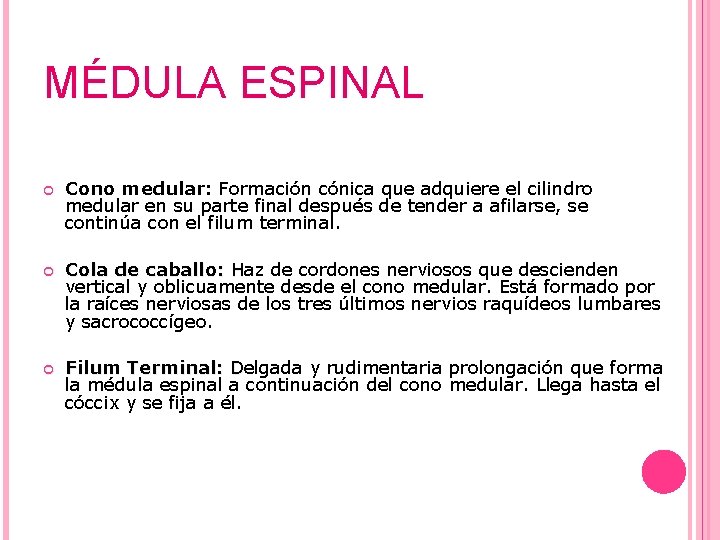 MÉDULA ESPINAL

Cono medular: Formación cónica que adquiere el cilindro medular en su parte final después de tender a afilarse, se continúa con el filum terminal.

Cola de caballo: Haz de cordones nerviosos que descienden vertical y oblicuamente desde el cono medular. Está formado por la raíces nerviosas de los tres últimos nervios raquídeos lumbares y sacrococcígeo.

Filum Terminal: Delgada y rudimentaria prolongación que forma la médula espinal a continuación del cono medular. Llega hasta el cóccix y se fija a él.